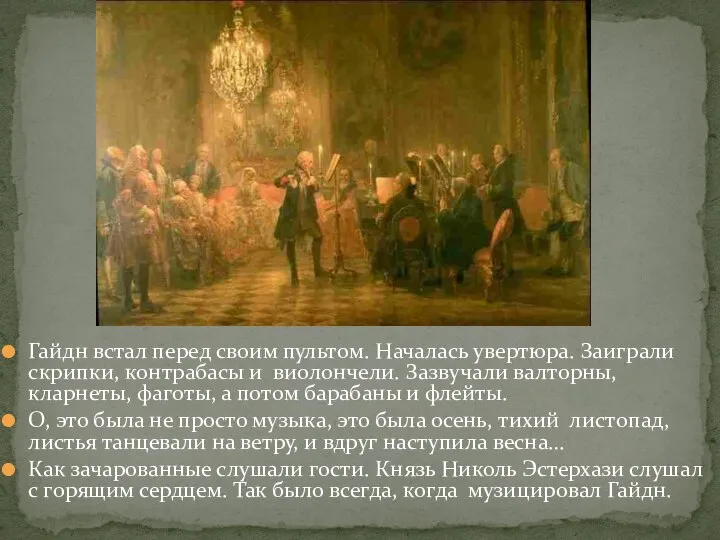 Гайдн встал перед своим пультом. Началась увертюра. Заиграли скрипки, контрабасы и виолончели. Зазвучали валторны, кларнеты, фаготы, а потом барабаны и флейты.

О, это была не просто музыка, это была осень, тихий листопад, листья танцевали на ветру, и вдруг наступила весна…

Как зачарованные слушали гости. Князь Николь Эстерхази слушал с горящим сердцем. Так было всегда, когда музицировал Гайдн.